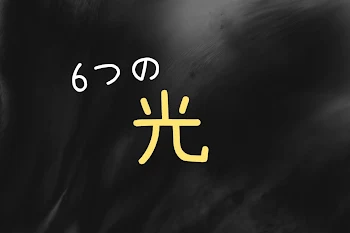 6つの
光